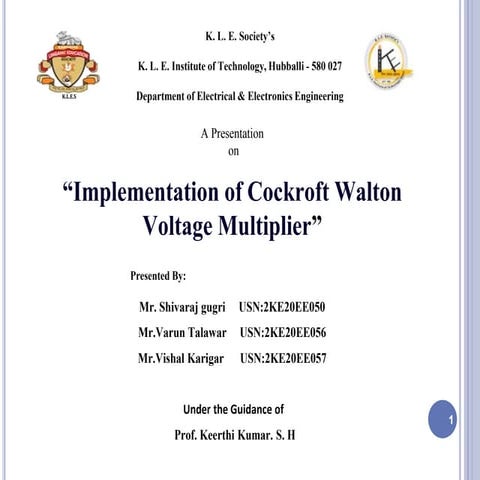 K.L.E.S

K. L. E. Society's

K. L. E. Institute of Technology, Hubballi - 580 027

Department of Electrical & Electronics Engineering

A Presentation
on

"Implementation of Cockroft Walton Voltage Multiplier"

Presented By:

Mr. Shivaraj gugri USN:2KE20EE050

Mr.Varun Talawar USN:2KE20EE056

Mr.Vishal Karigar USN:2KE20EE057

Under the Guidance of

Prof. Keerthi Kumar. S. H

1